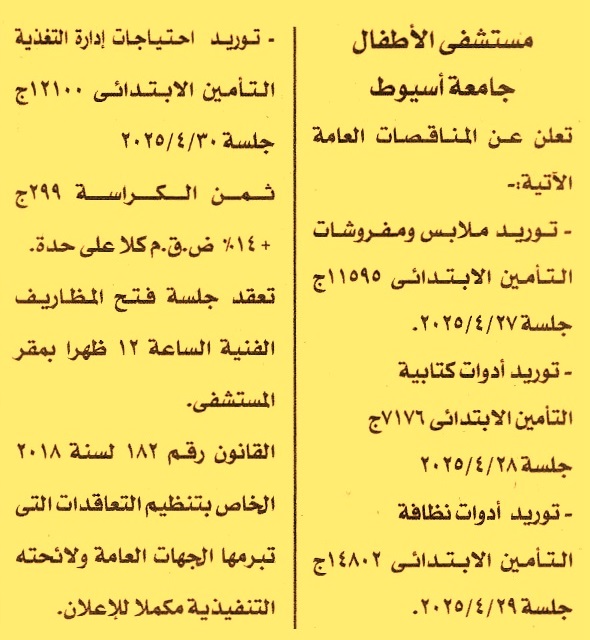 مستشفى الأطفال
جامعة أسيوط

تعلن عن المناقصات العامة الآتية:-

- توريد ملابس ومفروشات التأمين الابتدائى ١١٥٩٥ج جلسة ٢٠٢٥/٤/٢٧.

- توريد أدوات كتابية التأمين الابتدائى ٧١٧٦ج جلسة ٢٠٢٥/٤/٢٨

- توريد أدوات نظافة التأمين الابتدائى ١٤٨٠٢ج جلسة ٢٠٢٥/٤/٢٩.

- توريد احتياجات إدارة التغذية التأمين الابتدائى ١٢١٠٠ج جلسة ٢٠٢٥/٤/٣٠

ثمن الكراسة ٢٩٩ج + ١٤٪ ض.ق.م كلا على حدة.

تعقد جلسة فتح المظاريف الفنية الساعة ١٢ ظهرا بمقر المستشفى.

القانون رقم ١٨٢ لسنة ٢٠١٨ الخاص بتنظيم التعاقدات التى تبرمها الجهات العامة ولائحته التنفيذية مكملا للإعلان.